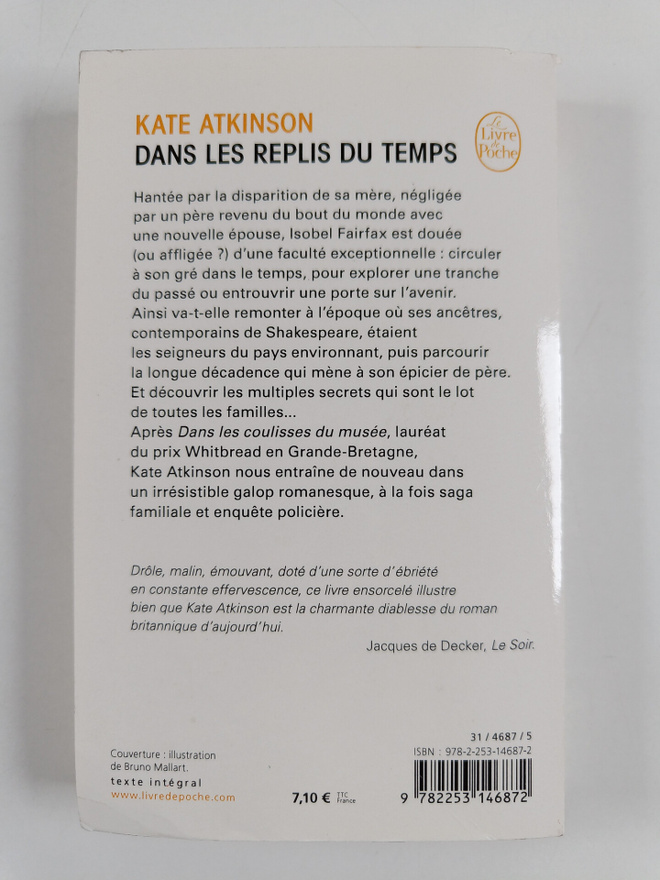 KATE ATKINSON
DANS LES REPLIS DU TEMPS

Le Livre de Poche

Hantée par la disparition de sa mère, négligée par un père revenu du bout du monde avec une nouvelle épouse, Isobel Fairfax est douée (ou affligée ?) d'une faculté exceptionnelle : circuler à son gré dans le temps, pour explorer une tranche du passé ou entrouvrir une porte sur l'avenir. Ainsi va-t-elle remonter à l'époque où ses ancêtres, contemporains de Shakespeare, étaient les seigneurs du pays environnant, puis parcourir la longue décadence qui mène à son épicier de père. Et découvrir les multiples secrets qui sont le lot de toutes les familles...
Après Dans les coulisses du musée, lauréat du prix Whitbread en Grande-Bretagne, Kate Atkinson nous entraîne de nouveau dans un irrésistible galop romanesque, à la fois saga familiale et enquête policière.

Drôle, malin, émouvant, doté d'une sorte d'ébriété en constante effervescence, ce livre ensorcelé illustre bien que Kate Atkinson est la charmante diablesse du roman britannique d'aujourd'hui.

Jacques de Decker, Le Soir.

Couverture : illustration de Bruno Mallart.

texte intégral
www.livredepoche.com

7,10 € TTC France

31 / 4687 / 5
ISBN : 978-2-253-14687-2
9 782253 146872